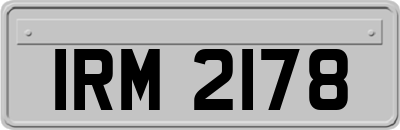 IRM 2178